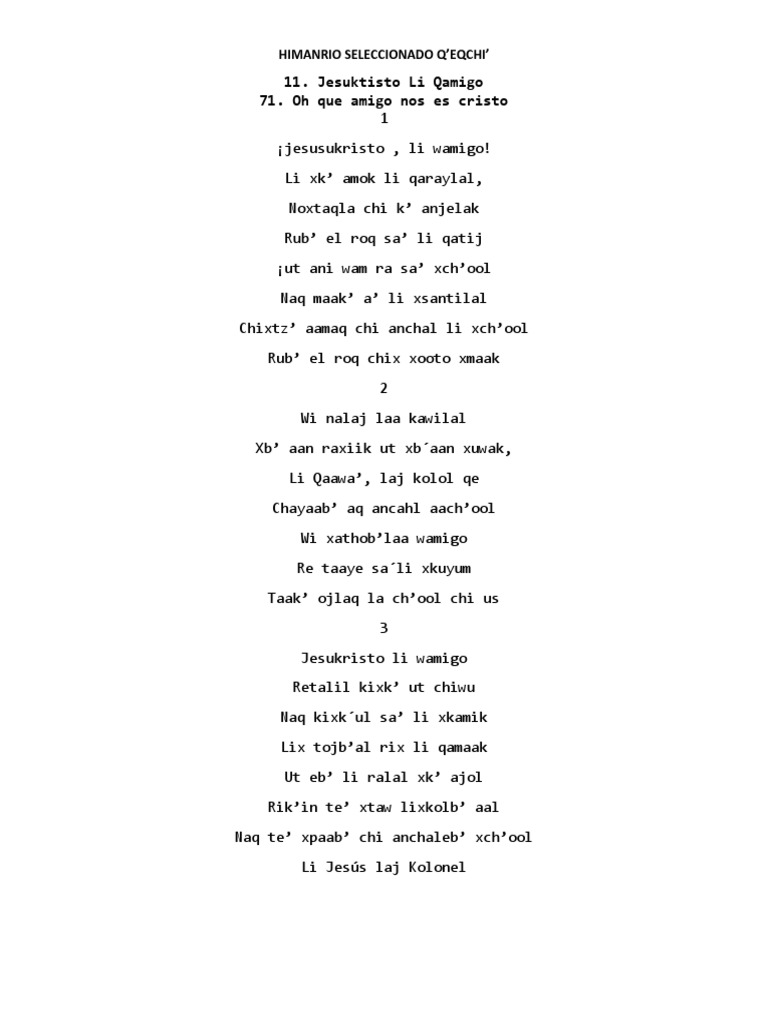 HIMANRIO SELECCIONADO Q'EQCHI'

11. Jesuktisto Li Qamigo
71. Oh que amigo nos es cristo
1

¡jesusukristo , li wamigo!

Li xk' amok li qaraylal,

Noxtaqla chi k' anjelak

Rub' el roq sa' li qatij

¡ut ani wam ra sa' xch'ool

Naq maak' a' li xsantilal

Chixtz' aamaq chi anchal li xch'ool

Rub' el roq chix xooto xmaak

2

Wi nalaj laa kawilal

Xb' aan raxiik ut xb´aan xuwak,

Li Qaawa', laj kolol qe

Chayaab' aq ancahl aach'ool

Wi xathob'laa wamigo

Re taaye sa´li xkuyum

Taak' ojlaq la ch'ool chi us

3

Jesukristo li wamigo

Retalil kixk' ut chiwu

Naq kixk´ul sa' li xkamik

Lix tojb'al rix li qamaak

Ut eb' li ralal xk' ajol

Rik'in te' xtaw lixkolb' aal

Naq te' xpaab' chi anchaleb' xch'ool

Li Jesús laj Kolonel